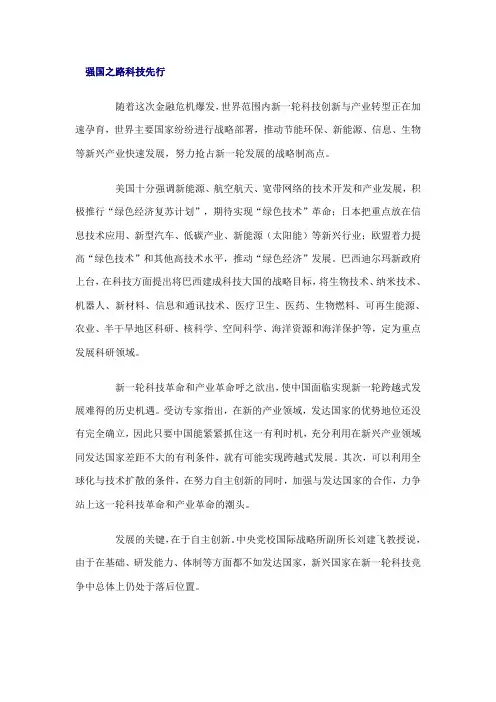 强国之路科技先行

随着这次金融危机爆发，世界范围内新一轮科技创新与产业转型正在加速孕育，世界主要国家纷纷进行战略部署，推动节能环保、新能源、信息、生物等新兴产业快速发展，努力抢占新一轮发展的战略制高点。

美国十分强调新能源、航空航天、宽带网络的技术开发和产业发展，积极推行“绿色经济复苏计划”，期待实现“绿色技术”革命；日本把重点放在信息技术应用、新型汽车、低碳产业、新能源（太阳能）等新兴行业；欧盟着力提高“绿色技术”和其他高技术水平，推动“绿色经济”发展。巴西迪尔玛新政府上台，在科技方面提出将巴西建成科技大国的战略目标，将生物技术、纳米技术、机器人、新材料、信息和通讯技术、医疗卫生、医药、生物燃料、可再生能源、农业、半干旱地区科研、核科学、空间科学、海洋资源和海洋保护等，定为重点发展科研领域。

新一轮科技革命和产业革命呼之欲出，使中国面临实现新一轮跨越式发展难得的历史机遇。受访专家指出，在新的产业领域，发达国家的优势地位还没有完全确立，因此只要中国能紧紧抓住这一有利时机，充分利用在新兴产业领域同发达国家差距不大的有利条件，就有可能实现跨越式发展。其次，可以利用全球化与技术扩散的条件，在努力自主创新的同时，加强与发达国家的合作，力争站上这一轮科技革命和产业革命的潮头。

发展的关键，在于自主创新。中央党校国际战略所副所长刘建飞教授说，由于在基础、研发能力、体制等方面都不如发达国家，新兴国家在新一轮科技竞争中总体上仍处于落后位置。